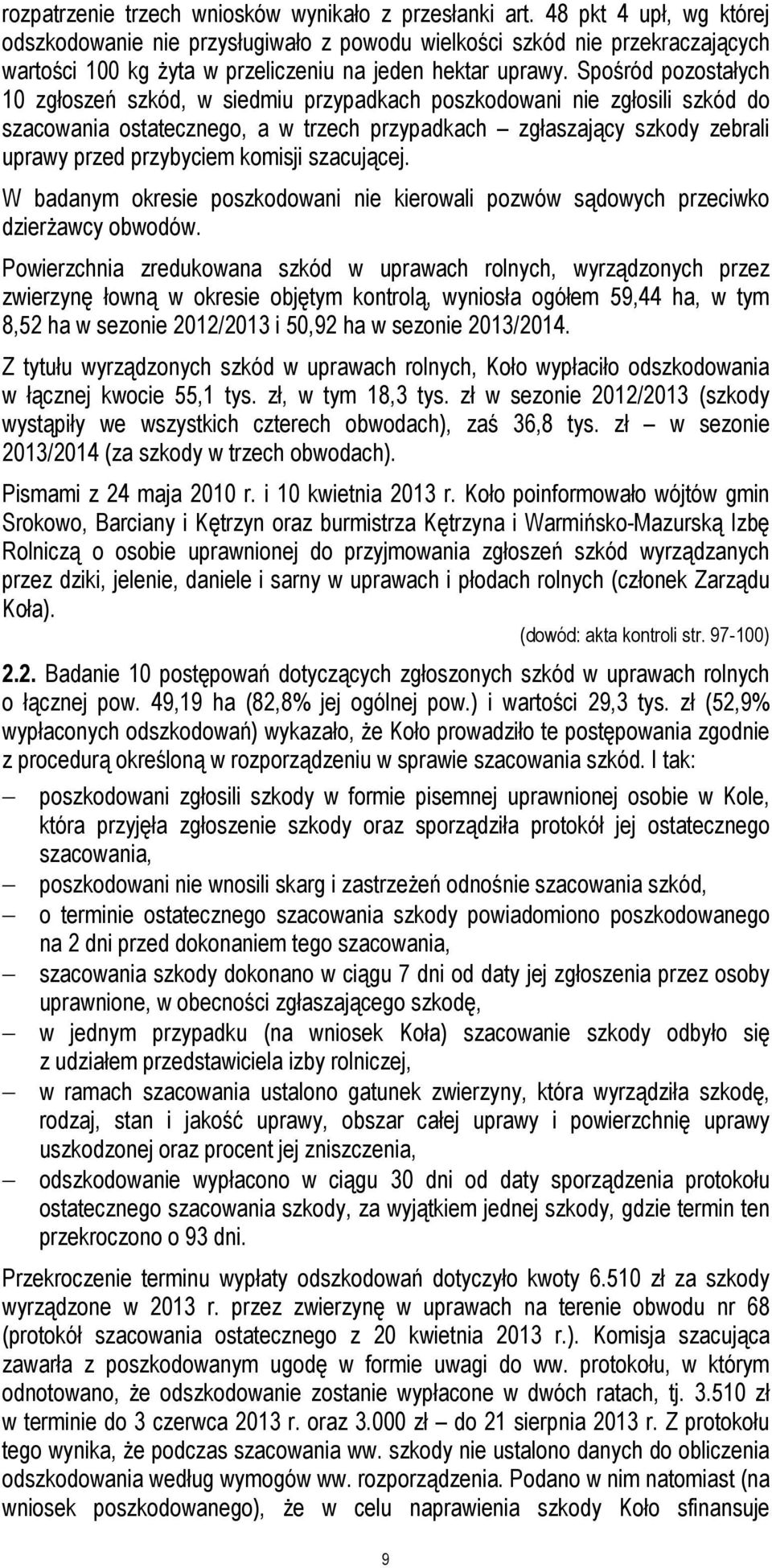 rozpatrzenie trzech wniosków wynikało z przesłanki art. 48 pkt 4 upł, wg której odszkodowanie nie przysługiwało z powodu wielkości szkód nie przekraczających wartości 100 kg żyta w przeliczeniu na jeden hektar uprawy. Spośród pozostałych 10 zgłoszeń szkód, w siedmiu przypadkach poszkodowani nie zgłosili szkód do szacowania ostatecznego, a w trzech przypadkach – zgłaszający szkody zebrali uprawy przed przybyciem komisji szacującej.

W badanym okresie poszkodowani nie kierowali pozwów sądowych przeciwko dzierżawcy obwodów.

Powierzchnia zredukowana szkód w uprawach rolnych, wyrządzonych przez zwierzynę łowną w okresie objętym kontrolą, wyniosła ogółem 59,44 ha, w tym 8,52 ha w sezonie 2012/2013 i 50,92 ha w sezonie 2013/2014.

Z tytułu wyrządzonych szkód w uprawach rolnych, Koło wypłaciło odszkodowania w łącznej kwocie 55,1 tys. zł, w tym 18,3 tys. zł w sezonie 2012/2013 (szkody wystąpiły we wszystkich czterech obwodach), zaś 36,8 tys. zł – w sezonie 2013/2014 (za szkody w trzech obwodach).

Pismami z 24 maja 2010 r. i 10 kwietnia 2013 r. Koło poinformowało wójtów gmin Srokowo, Barciany i Kętrzyn oraz burmistrza Kętrzyna i Warmińsko-Mazurską Izbę Rolniczą o osobie uprawnionej do przyjmowania zgłoszeń szkód wyrządzanych przez dziki, jelenie, daniele i sarny w uprawach i płodach rolnych (członek Zarządu Koła).

(dowód: akta kontroli str. 97-100)

2.2. Badanie 10 postępowań dotyczących zgłoszonych szkód w uprawach rolnych o łącznej pow. 49,19 ha (82,8% jej ogólnej pow.) i wartości 29,3 tys. zł (52,9% wypłaconych odszkodowań) wykazało, że Koło prowadziło te postępowania zgodnie z procedurą określoną w rozporządzeniu w sprawie szacowania szkód. I tak:

– poszkodowani zgłosili szkody w formie pisemnej uprawnionej osobie w Kole, która przyjęła zgłoszenie szkody oraz sporządziła protokół jej ostatecznego szacowania,
– poszkodowani nie wnosili skarg i zastrzeżeń odnośnie szacowania szkód,
– o terminie ostatecznego szacowania szkody powiadomiono poszkodowanego na 2 dni przed dokonaniem tego szacowania,
– szacowania szkody dokonano w ciągu 7 dni od daty jej zgłoszenia przez osoby uprawnione, w obecności zgłaszającego szkodę,
– w jednym przypadku (na wniosek Koła) szacowanie szkody odbyło się z udziałem przedstawiciela izby rolniczej,
– w ramach szacowania ustalono gatunek zwierzyny, która wyrządziła szkodę, rodzaj, stan i jakość uprawy, obszar całej uprawy i powierzchnię uprawy uszkodzonej oraz procent jej zniszczenia,
– odszkodowanie wypłacono w ciągu 30 dni od daty sporządzenia protokołu ostatecznego szacowania szkody, za wyjątkiem jednej szkody, gdzie termin ten przekroczono o 93 dni.

Przekroczenie terminu wypłaty odszkodowań dotyczyło kwoty 6.510 zł za szkody wyrządzone w 2013 r. przez zwierzynę w uprawach na terenie obwodu nr 68 (protokół szacowania ostatecznego z 20 kwietnia 2013 r.). Komisja szacująca zawarła z poszkodowanym ugodę w formie uwagi do ww. protokołu, w którym odnotowano, że odszkodowanie zostanie wypłacone w dwóch ratach, tj. 3.510 zł w terminie do 3 czerwca 2013 r. oraz 3.000 zł – do 21 sierpnia 2013 r. Z protokołu tego wynika, że podczas szacowania ww. szkody nie ustalono danych do obliczenia odszkodowania według wymogów ww. rozporządzenia. Podano w nim natomiast (na wniosek poszkodowanego), że w celu naprawienia szkody Koło sfinansuje

9